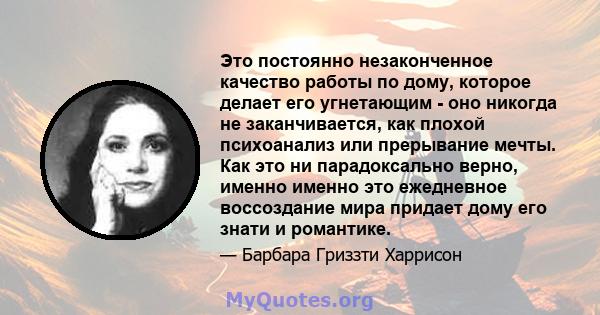 Это постоянно незаконченное качество работы по дому, которое делает его угнетающим - оно никогда не заканчивается, как плохой психоанализ или прерывание мечты. Как это ни парадоксально верно, именно именно это ежедневное воссоздание мира придает дому его знати и романтике.

— Барбара Гриззти Харрисон

MyQuotes.org